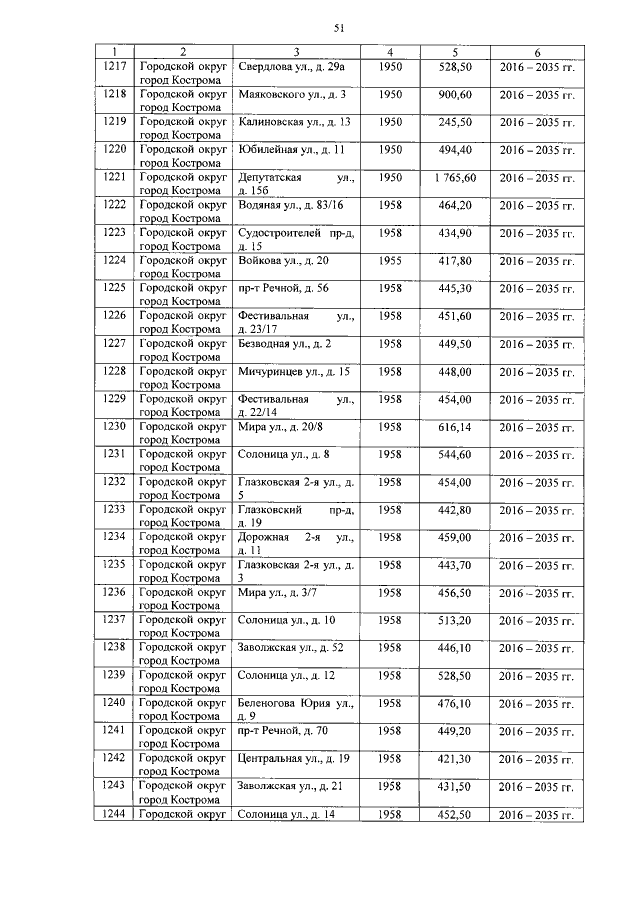 51

| 1 | 2 | 3 | 4 | 5 | 6 |
|---|---|---|---|---|---|
| 1217 | Городской округ город Кострома | Свердлова ул., д. 29а | 1950 | 528,50 | 2016 – 2035 гг. |
| 1218 | Городской округ город Кострома | Маяковского ул., д. 3 | 1950 | 900,60 | 2016 – 2035 гг. |
| 1219 | Городской округ город Кострома | Калиновская ул., д. 13 | 1950 | 245,50 | 2016 – 2035 гг. |
| 1220 | Городской округ город Кострома | Юбилейная ул., д. 11 | 1950 | 494,40 | 2016 – 2035 гг. |
| 1221 | Городской округ город Кострома | Депутатская ул., д. 15б | 1950 | 1 765,60 | 2016 – 2035 гг. |
| 1222 | Городской округ город Кострома | Водяная ул., д. 83/16 | 1958 | 464,20 | 2016 – 2035 гг. |
| 1223 | Городской округ город Кострома | Судостроителей пр-д, д. 15 | 1958 | 434,90 | 2016 – 2035 гг. |
| 1224 | Городской округ город Кострома | Войкова ул., д. 20 | 1955 | 417,80 | 2016 – 2035 гг. |
| 1225 | Городской округ город Кострома | пр-т Речной, д. 56 | 1958 | 445,30 | 2016 – 2035 гг. |
| 1226 | Городской округ город Кострома | Фестивальная ул., д. 23/17 | 1958 | 451,60 | 2016 – 2035 гг. |
| 1227 | Городской округ город Кострома | Безводная ул., д. 2 | 1958 | 449,50 | 2016 – 2035 гг. |
| 1228 | Городской округ город Кострома | Мичуринцев ул., д. 15 | 1958 | 448,00 | 2016 – 2035 гг. |
| 1229 | Городской округ город Кострома | Фестивальная ул., д. 22/14 | 1958 | 454,00 | 2016 – 2035 гг. |
| 1230 | Городской округ город Кострома | Мира ул., д. 20/8 | 1958 | 616,14 | 2016 – 2035 гг. |
| 1231 | Городской округ город Кострома | Солоница ул., д. 8 | 1958 | 544,60 | 2016 – 2035 гг. |
| 1232 | Городской округ город Кострома | Глазковская 2-я ул., д. 5 | 1958 | 454,00 | 2016 – 2035 гг. |
| 1233 | Городской округ город Кострома | Глазковский пр-д, д. 19 | 1958 | 442,80 | 2016 – 2035 гг. |
| 1234 | Городской округ город Кострома | Дорожная 2-я ул., д. 11 | 1958 | 459,00 | 2016 – 2035 гг. |
| 1235 | Городской округ город Кострома | Глазковская 2-я ул., д. 3 | 1958 | 443,70 | 2016 – 2035 гг. |
| 1236 | Городской округ город Кострома | Мира ул., д. 3/7 | 1958 | 456,50 | 2016 – 2035 гг. |
| 1237 | Городской округ город Кострома | Солоница ул., д. 10 | 1958 | 513,20 | 2016 – 2035 гг. |
| 1238 | Городской округ город Кострома | Заволжская ул., д. 52 | 1958 | 446,10 | 2016 – 2035 гг. |
| 1239 | Городской округ город Кострома | Солоница ул., д. 12 | 1958 | 528,50 | 2016 – 2035 гг. |
| 1240 | Городской округ город Кострома | Беленогова Юрия ул., д. 9 | 1958 | 476,10 | 2016 – 2035 гг. |
| 1241 | Городской округ город Кострома | пр-т Речной, д. 70 | 1958 | 449,20 | 2016 – 2035 гг. |
| 1242 | Городской округ город Кострома | Центральная ул., д. 19 | 1958 | 421,30 | 2016 – 2035 гг. |
| 1243 | Городской округ город Кострома | Заволжская ул., д. 21 | 1958 | 431,50 | 2016 – 2035 гг. |
| 1244 | Городской округ | Солоница ул., д. 14 | 1958 | 452,50 | 2016 – 2035 гг. |